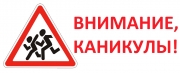 ВНИМАНИЕ, КАНИКУЛЫ!